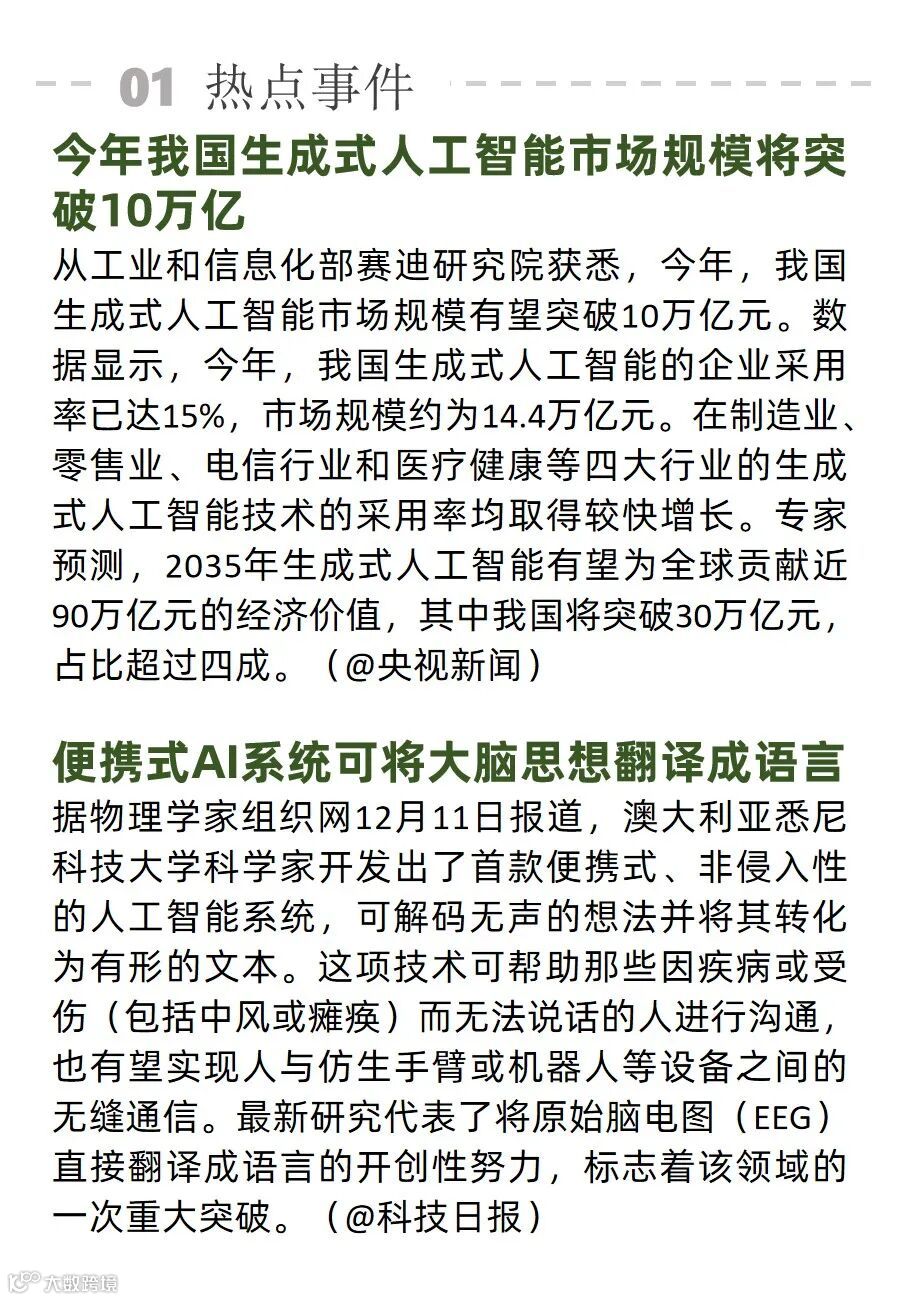 01 热点事件

今年我国生成式人工智能市场规模将突破10万亿

从工业和信息化部赛迪研究院获悉，今年，我国生成式人工智能市场规模有望突破10万亿元。数据显示，今年，我国生成式人工智能的企业采用率已达15%，市场规模约为14.4万亿元。在制造业、零售业、电信行业和医疗健康等四大行业的生成式人工智能技术的采用率均取得较快增长。专家预测，2035年生成式人工智能有望为全球贡献近90万亿元的经济价值，其中我国将突破30万亿元，占比超过四成。（@央视新闻）

便携式AI系统可将大脑思想翻译成语言

据物理学家组织网12月11日报道，澳大利亚悉尼科技大学科学家开发出了首款便携式、非侵入性的人工智能系统，可解码无声的想法并将其转化为有形的文本。这项技术可帮助那些因疾病或受伤（包括中风或瘫痪）而无法说话的人进行沟通，也有望实现人与仿生手臂或机器人等设备之间的无缝通信。最新研究代表了将原始脑电图（EEG）直接翻译成语言的开创性努力，标志着该领域的一次重大突破。（@科技日报）

大数跨境